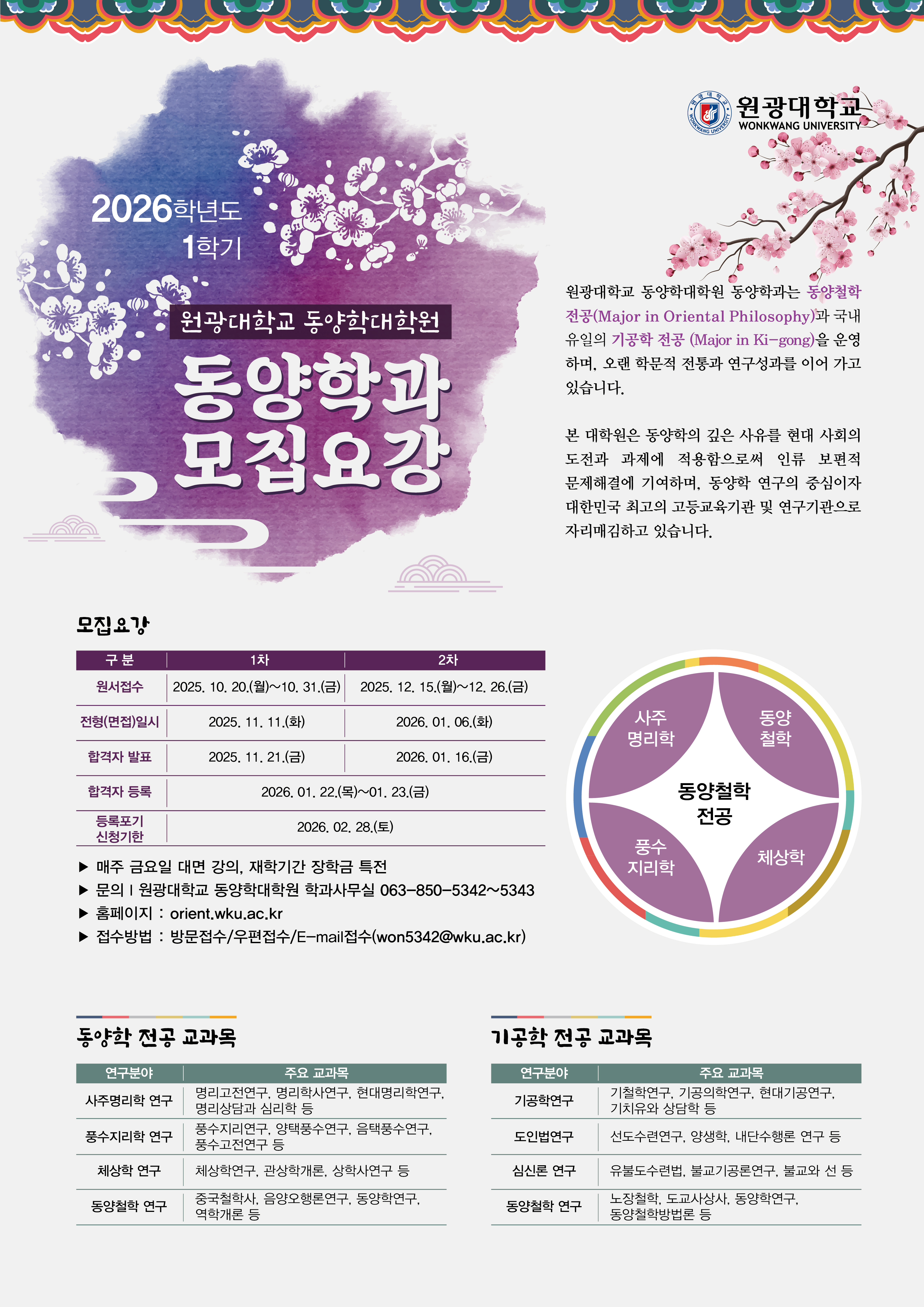 원광대학교
WONKWANG UNIVERSITY

2026학년도
1학기

원광대학교 동양학대학원

동양학과
모집요강

원광대학교 동양학대학원 동양학과는 동양철학 전공(Major in Oriental Philosophy)과 국내 유일의 기공학 전공 (Major in Ki-gong)을 운영하며, 오랜 학문적 전통과 연구성과를 이어 가고 있습니다.

본 대학원은 동양학의 깊은 사유를 현대 사회의 도전과 과제에 적용함으로써 인류 보편적 문제해결에 기여하며, 동양학 연구의 중심이자 대한민국 최고의 고등교육기관 및 연구기관으로 자리매김하고 있습니다.

모집요강

| 구 분 | 1차 | 2차 |
|---|---|---|
| 원서접수 | 2025. 10. 20.(월)~10. 31.(금) | 2025. 12. 15.(월)~12. 26.(금) |
| 전형(면접)일시 | 2025. 11. 11.(화) | 2026. 01. 06.(화) |
| 합격자 발표 | 2025. 11. 21.(금) | 2026. 01. 16.(금) |
| 합격자 등록 | 2026. 01. 22.(목)~01. 23.(금) | |
| 등록포기 신청기한 | 2026. 02. 28.(토) | |

▶ 매주 금요일 대면 강의, 재학기간 장학금 특전
▶ 문의 I 원광대학교 동양학대학원 학과사무실 063-850-5342~5343
▶ 홈페이지 : orient.wku.ac.kr
▶ 접수방법 : 방문접수/우편접수/E-mail접수(won5342@wku.ac.kr)

사주
명리학
동양
철학
동양철학
전공
풍수
지리학
체상학

동양학 전공 교과목

| 연구분야 | 주요 교과목 |
|---|---|
| 사주명리학 연구 | 명리고전연구, 명리학사연구, 현대명리학연구, 명리상담과 심리학 등 |
| 풍수지리학 연구 | 풍수지리연구, 양택풍수연구, 음택풍수연구, 풍수고전연구 등 |
| 체상학 연구 | 체상학연구, 관상학개론, 상학사연구 등 |
| 동양철학 연구 | 중국철학사, 음양오행론연구, 동양학연구, 역학개론 등 |

기공학 전공 교과목

| 연구분야 | 주요 교과목 |
|---|---|
| 기공학연구 | 기철학연구, 기공의학연구, 현대기공연구, 기치유와 상담학 등 |
| 도인법연구 | 선도수련연구, 양생학, 내단수행론 연구 등 |
| 심신론 연구 | 유불도수련법, 불교기공론연구, 불교와 선 등 |
| 동양철학 연구 | 노장철학, 도교사상사, 동양학연구, 동양철학방법론 등 |